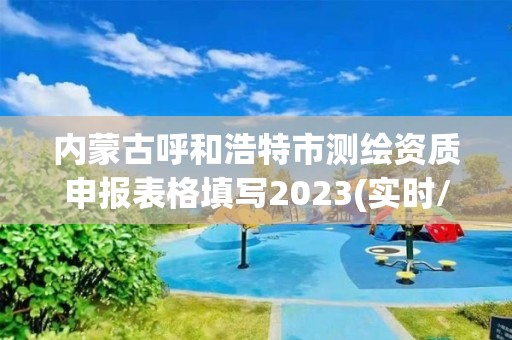 内蒙古呼和浩特市测绘资质申报表格填写2023(实时/